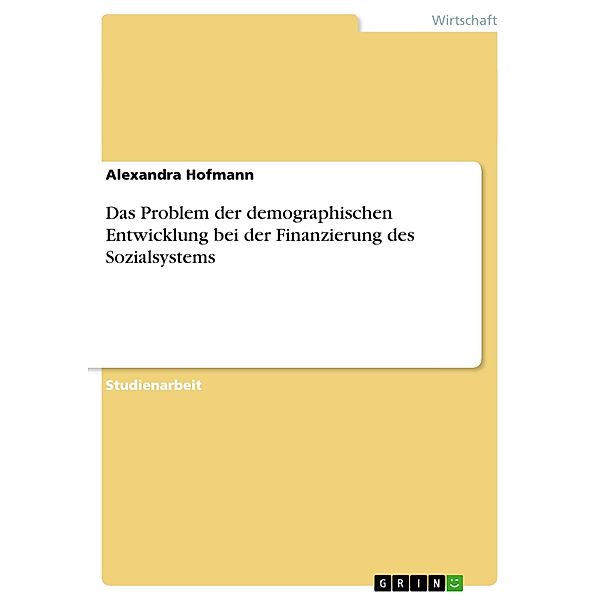 Wirtschaft

Alexandra Hofmann

Das Problem der demographischen Entwicklung bei der Finanzierung des Sozialsystems

Studienarbeit

GRIN